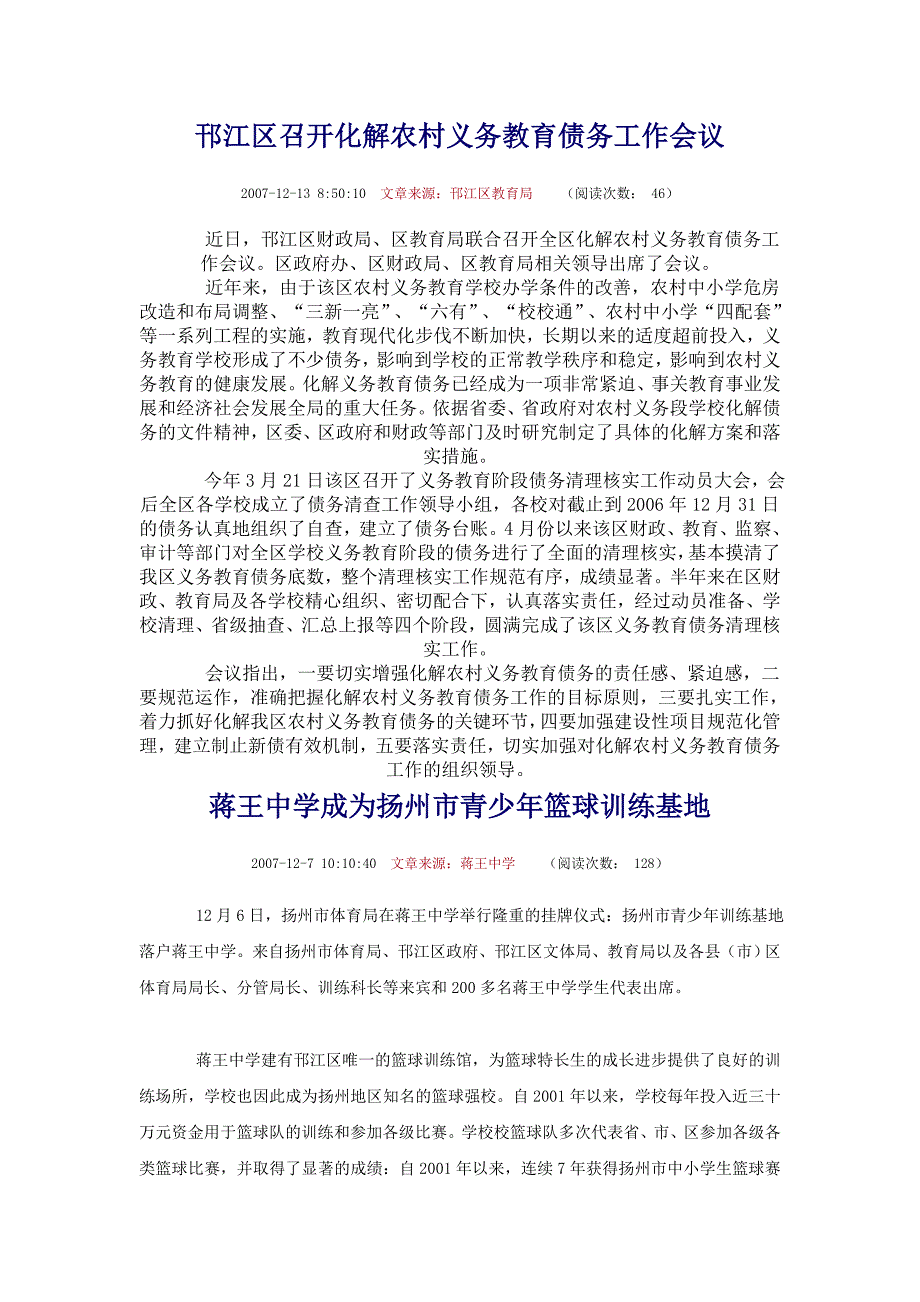 邗江区召开化解农村义务教育债务工作会议

2007-12-13 8:50:10 文章来源：邗江区教育局 （阅读次数： 46）

近日，邗江区财政局、区教育局联合召开全区化解农村义务教育债务工作会议。区政府办、区财政局、区教育局相关领导出席了会议。

近年来，由于该区农村义务教育学校办学条件的改善，农村中小学危房改造和布局调整、“三新一亮”、“六有”、“校校通”、农村中小学“四配套”等一系列工程的实施，教育现代化步伐不断加快，长期以来的适度超前投入，义务教育学校形成了不少债务，影响到学校的正常教学秩序和稳定，影响到农村义务教育的健康发展。化解义务教育债务已经成为一项非常紧迫、事关教育事业发展和经济社会发展全局的重大任务。依据省委、省政府对农村义务段学校化解债务的文件精神，区委、区政府和财政等部门及时研究制定了具体的化解方案和落实措施。

今年 3 月 21 日该区召开了义务教育阶段债务清理核实工作动员大会，会后全区各学校成立了债务清查工作领导小组，各校对截止到 2006 年 12 月 31 日的债务认真地组织了自查，建立了债务台账。4 月份以来该区财政、教育、监察、审计等部门对全区学校义务教育阶段的债务进行了全面的清理核实，基本摸清了我区义务教育债务底数，整个清理核实工作规范有序，成绩显著。半年来在区财政、教育局及各学校精心组织、密切配合下，认真落实责任，经过动员准备、学校清理、省级抽查、汇总上报等四个阶段，圆满完成了该区义务教育债务清理核实工作。

会议指出，一要切实增强化解农村义务教育债务的责任感、紧迫感，二要规范运作，准确把握化解农村义务教育债务工作的目标原则，三要扎实工作，着力抓好化解我区农村义务教育债务的关键环节，四要加强建设性项目规范化管理，建立制止新债有效机制，五要落实责任，切实加强对化解农村义务教育债务工作的组织领导。

蒋王中学成为扬州市青少年篮球训练基地

2007-12-7 10:10:40 文章来源：蒋王中学 （阅读次数： 128）

12 月 6 日，扬州市体育局在蒋王中学举行隆重的挂牌仪式：扬州市青少年训练基地落户蒋王中学。来自扬州市体育局、邗江区政府、邗江区文体局、教育局以及各县（市）区体育局局长、分管局长、训练科长等来宾和 200 多名蒋王中学学生代表出席。

蒋王中学建有邗江区唯一的篮球训练馆，为篮球特长生的成长进步提供了良好的训练场所，学校也因此成为扬州地区知名的篮球强校。自 2001 年以来，学校每年投入近三十万元资金用于篮球队的训练和参加各级比赛。学校校篮球队多次代表省、市、区参加各级各类篮球比赛，并取得了显著的成绩：自 2001 年以来，连续 7 年获得扬州市中小学生篮球赛